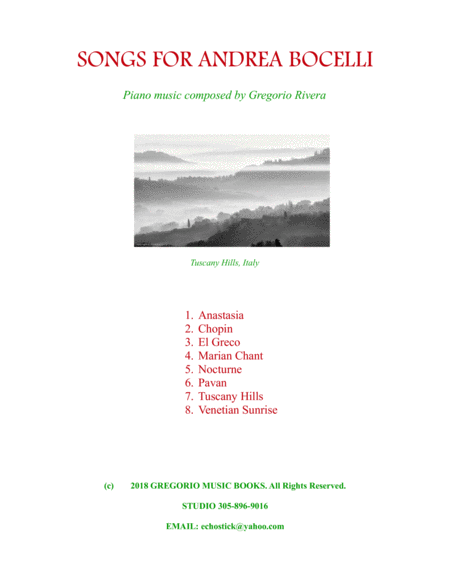 SONGS FOR ANDREA BOCELLI

Piano music composed by Gregorio Rivera

Tuscany Hills, Italy

1. Anastasia
2. Chopin
3. El Greco
4. Marian Chant
5. Nocturne
6. Pavan
7. Tuscany Hills
8. Venetian Sunrise

(c) 2018 GREGORIO MUSIC BOOKS. All Rights Reserved.

STUDIO 305-896-9016

EMAIL: echostick@yahoo.com